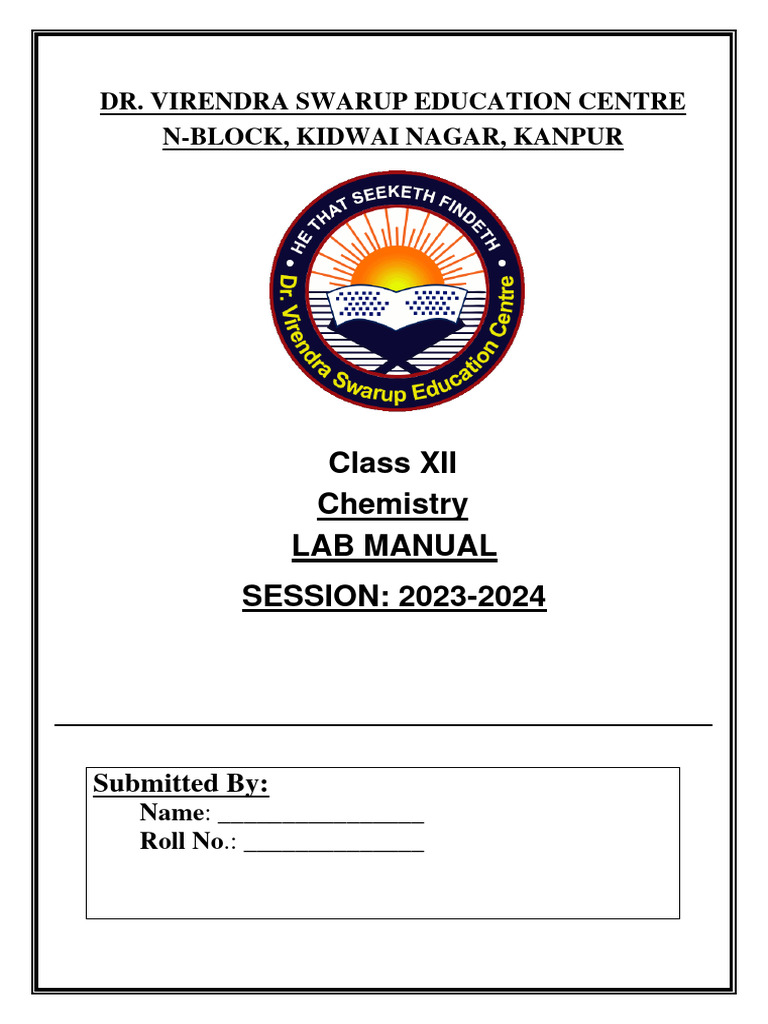 DR. VIRENDRA SWARUP EDUCATION CENTRE
N-BLOCK, KIDWAI NAGAR, KANPUR

HE THAT SEEKETH FINDETH
Dr. Virendra Swarup Education Centre

Class XII
Chemistry
LAB MANUAL
SESSION: 2023-2024

Submitted By:
Name: ________________
Roll No.: ______________